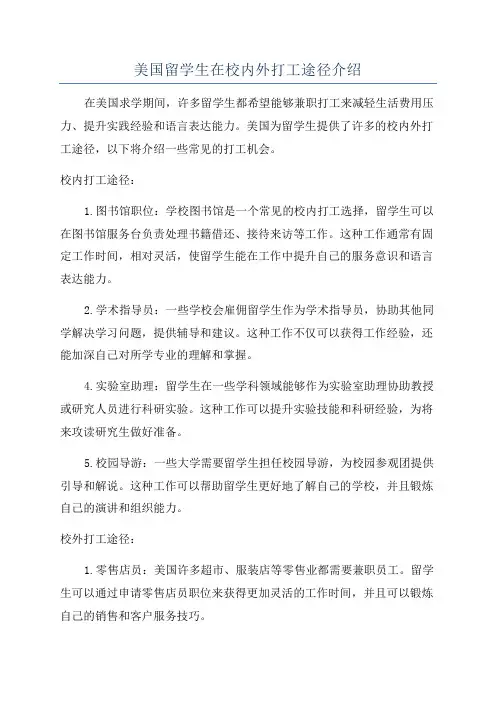 美国留学生在校内外打工途径介绍

在美国求学期间，许多留学生都希望能够兼职打工来减轻生活费用压力、提升实践经验和语言表达能力。美国为留学生提供了许多的校内外打工途径，以下将介绍一些常见的打工机会。

校内打工途径：

1.图书馆职位：学校图书馆是一个常见的校内打工选择，留学生可以在图书馆服务台负责处理书籍借还、接待来访等工作。这种工作通常有固定工作时间，相对灵活，使留学生能在工作中提升自己的服务意识和语言表达能力。

2.学术指导员：一些学校会雇佣留学生作为学术指导员，协助其他同学解决学习问题，提供辅导和建议。这种工作不仅可以获得工作经验，还能加深自己对所学专业的理解和掌握。

4.实验室助理：留学生在一些学科领域能够作为实验室助理协助教授或研究人员进行科研实验。这种工作可以提升实验技能和科研经验，为将来攻读研究生做好准备。

5.校园导游：一些大学需要留学生担任校园导游，为校园参观团提供引导和解说。这种工作可以帮助留学生更好地了解自己的学校，并且锻炼自己的演讲和组织能力。

校外打工途径：

1.零售店员：美国许多超市、服装店等零售业都需要兼职员工。留学生可以通过申请零售店员职位来获得更加灵活的工作时间，并且可以锻炼自己的销售和客户服务技巧。